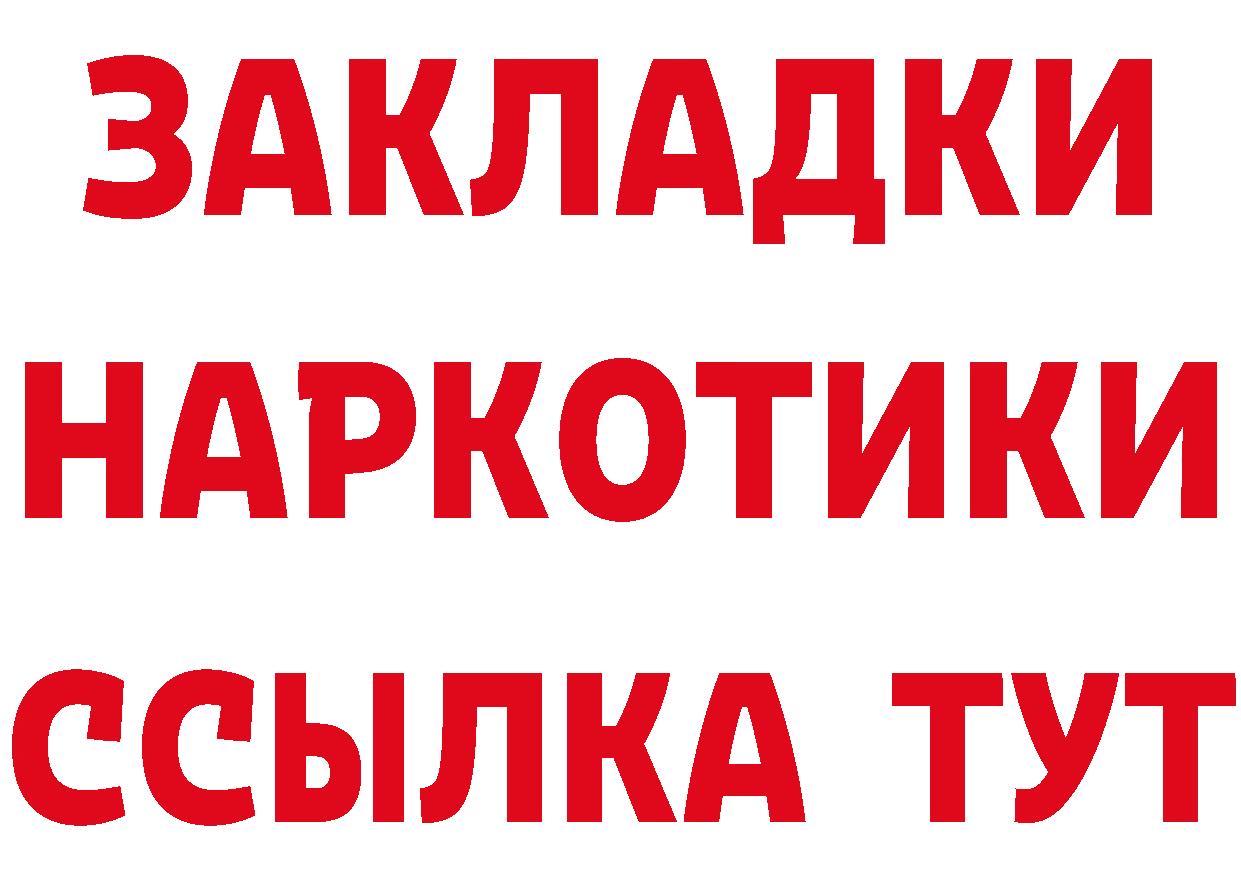 ЗАКЛАДКИ
НАРКОТИКИ
ССЫЛКА ТУТ